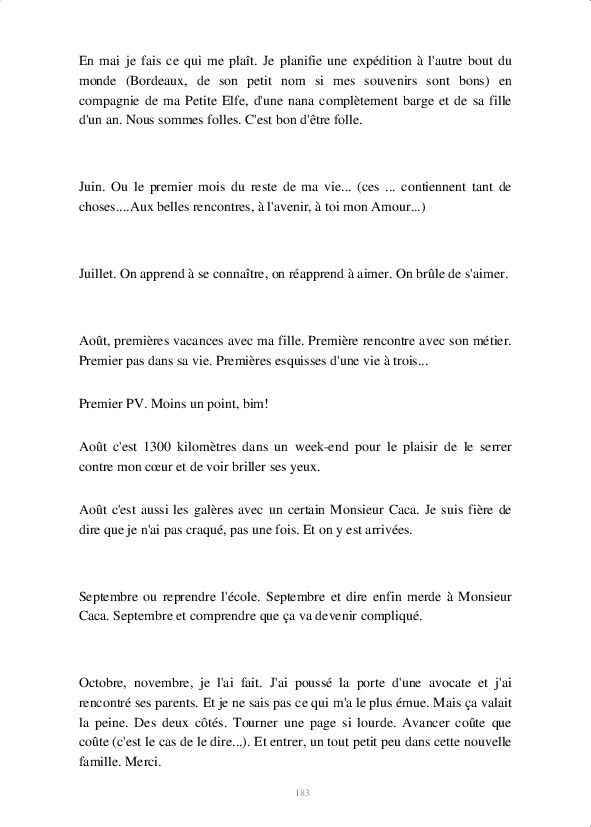 En mai je fais ce qui me plaît. Je planifie une expédition à l'autre bout du monde (Bordeaux, de son petit nom si mes souvenirs sont bons) en compagnie de ma Petite Elfe, d'une nana complètement barge et de sa fille d'un an. Nous sommes folles. C'est bon d'être folle.

Juin. Ou le premier mois du reste de ma vie... (ces ... contiennent tant de choses....Aux belles rencontres, à l'avenir, à toi mon Amour...)

Juillet. On apprend à se connaître, on réapprend à aimer. On brûle de s'aimer.

Août, premières vacances avec ma fille. Première rencontre avec son métier. Premier pas dans sa vie. Premières esquisses d'une vie à trois...

Premier PV. Moins un point, bim!

Août c'est 1300 kilomètres dans un week-end pour le plaisir de le serrer contre mon cœur et de voir briller ses yeux.

Août c'est aussi les galères avec un certain Monsieur Caca. Je suis fière de dire que je n'ai pas craqué, pas une fois. Et on y est arrivées.

Septembre ou reprendre l'école. Septembre et dire enfin merde à Monsieur Caca. Septembre et comprendre que ça va devenir compliqué.

Octobre, novembre, je l'ai fait. J'ai poussé la porte d'une avocate et j'ai rencontré ses parents. Et je ne sais pas ce qui m'a le plus émue. Mais ça valait la peine. Des deux côtés. Tourner une page si lourde. Avancer coûte que coûte (c'est le cas de le dire...). Et entrer, un tout petit peu dans cette nouvelle famille. Merci.

183